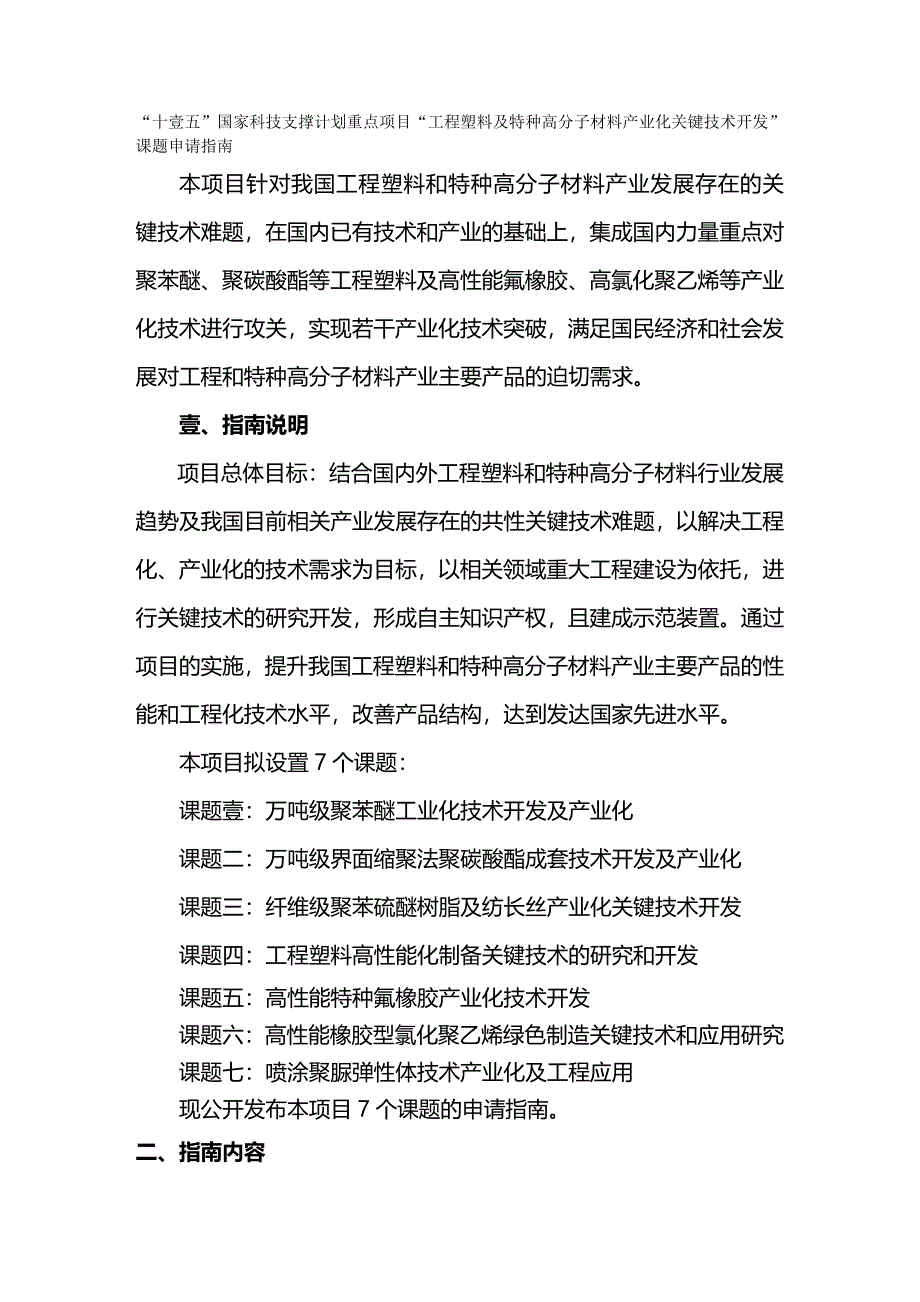 “十壹五”国家科技支撑计划重点项目“工程塑料及特种高分子材料产业化关键技术开发”课题申请指南

本项目针对我国工程塑料和特种高分子材料产业发展存在的关键技术难题，在国内已有技术和产业的基础上，集成国内力量重点对聚苯醚、聚碳酸酯等工程塑料及高性能氟橡胶、高氯化聚乙烯等产业化技术进行攻关，实现若干产业化技术突破，满足国民经济和社会发展对工程和特种高分子材料产业主要产品的迫切需求。

壹、指南说明

项目总体目标：结合国内外工程塑料和特种高分子材料行业发展趋势及我国目前相关产业发展存在的共性关键技术难题，以解决工程化、产业化的技术需求为目标，以相关领域重大工程建设为依托，进行关键技术的研究开发，形成自主知识产权，且建成示范装置。通过项目的实施，提升我国工程塑料和特种高分子材料产业主要产品的性能和工程化技术水平，改善产品结构，达到发达国家先进水平。

本项目拟设置 7 个课题：

课题壹：万吨级聚苯醚工业化技术开发及产业化

课题二：万吨级界面缩聚法聚碳酸酯成套技术开发及产业化

课题三：纤维级聚苯硫醚树脂及纺长丝产业化关键技术开发

课题四：工程塑料高性能化制备关键技术的研究和开发

课题五：高性能特种氟橡胶产业化技术开发

课题六：高性能橡胶型氯化聚乙烯绿色制造关键技术和应用研究

课题七：喷涂聚脲弹性体技术产业化及工程应用

现公开发布本项目 7 个课题的申请指南。

二、指南内容